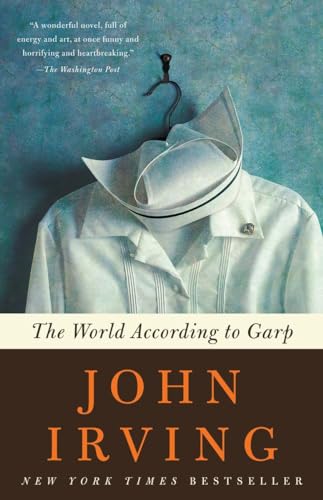 "A wonderful novel, full of energy and art, at once funny and horrifying and heartbreaking."
—The Washington Post

The World According to Garp

JOHN
IRVING

NEW YORK TIMES BESTSELLER